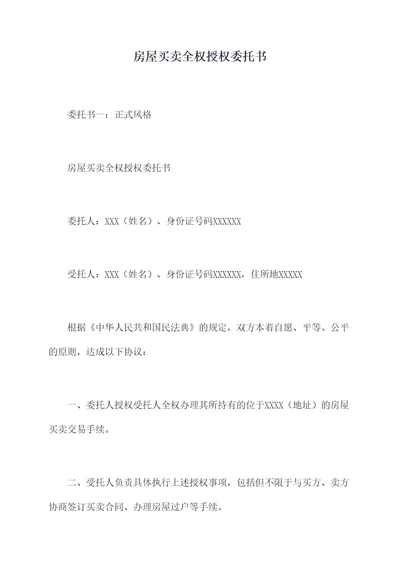 房屋买卖全权授权委托书

委托书一：正式风格

房屋买卖全权授权委托书

委托人：XXX（姓名）、身份证号码XXXXXX

受托人：XXX（姓名）、身份证号码XXXXXX，住所地XXXXX

根据《中华人民共和国民法典》的规定，双方本着自愿、平等、公平的原则，达成以下协议：

一、委托人授权受托人全权办理其所持有的位于XXXX（地址）的房屋买卖交易手续。

二、受托人负责具体执行上述授权事项，包括但不限于与买方、卖方协商签订买卖合同、办理房屋过户等手续。